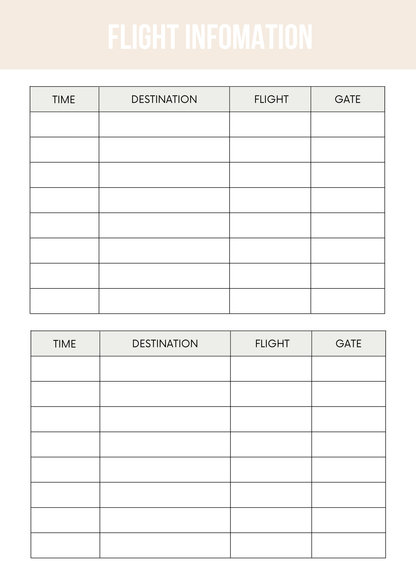 FLIGHT INFOMATION

| TIME | DESTINATION | FLIGHT | GATE |
|---|---|---|---|
| | | | |
| | | | |
| | | | |
| | | | |
| | | | |
| | | | |
| | | | |
| | | | |

| TIME | DESTINATION | FLIGHT | GATE |
|---|---|---|---|
| | | | |
| | | | |
| | | | |
| | | | |
| | | | |
| | | | |
| | | | |
| | | | |